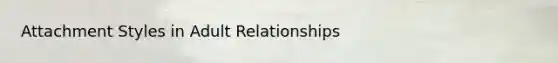 Attachment Styles in Adult Relationships